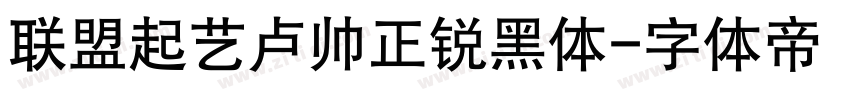 联盟起艺卢帅正锐黑体-字体帝